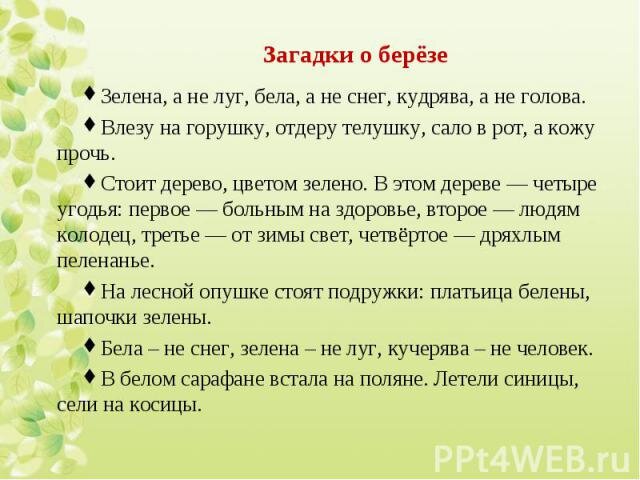 Загадки о берёзе

♦ Зелена, а не луг, бела, а не снег, кудрява, а не голова.

♦ Влезу на горушку, отдеру телушку, сало в рот, а кожу прочь.

♦ Стоит дерево, цветом зелено. В этом дереве — четыре угодья: первое — больным на здоровье, второе — людям колодец, третье — от зимы свет, четвёртое — дряхлым пеленанье.

♦ На лесной опушке стоят подружки: платьица белены, шапочки зелены.

♦ Бела – не снег, зелена – не луг, кучерява – не человек.

♦ В белом сарафане встала на поляне. Летели синицы, сели на косицы.

PPt4WEB.ru